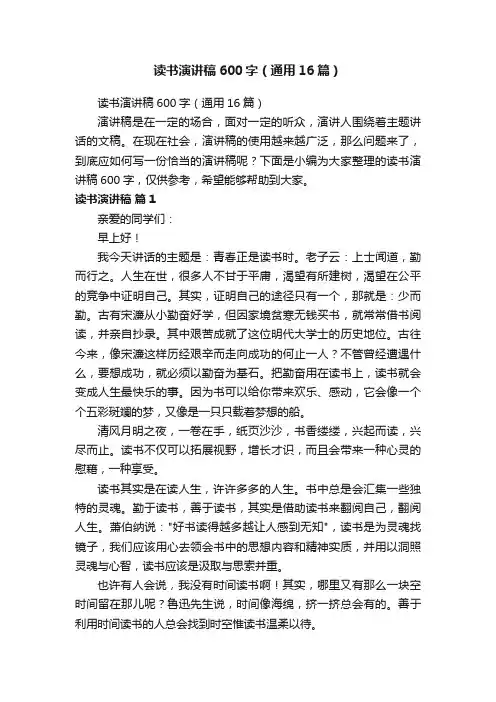 读书演讲稿600字（通用16篇）

读书演讲稿600字（通用16篇）

演讲稿是在一定的场合，面对一定的听众，演讲人围绕着主题讲话的文稿。在现在社会，演讲稿的使用越来越广泛，那么问题来了，到底应如何写一份恰当的演讲稿呢？下面是小编为大家整理的读书演讲稿600字，仅供参考，希望能够帮助到大家。

读书演讲稿 篇1

亲爱的同学们：

早上好！

我今天讲话的主题是：青春正是读书时。老子云：上士闻道，勤而行之。人生在世，很多人不甘于平庸，渴望有所建树，渴望在公平的竞争中证明自己。其实，证明自己的途径只有一个，那就是：少而勤。古有宋濂从小勤奋好学，但因家境贫寒无钱买书，就常常借书阅读，并亲自抄录。其中艰苦成就了这位明代大学士的历史地位。古往今来，像宋濂这样历经艰辛而走向成功的何止一人？不管曾经遭遇什么，要想成功，就必须以勤奋为基石。把勤奋用在读书上，读书就会变成人生最快乐的事。因为书可以给你带来欢乐、感动，它会像一个个五彩斑斓的梦，又像是一只只载着梦想的船。

清风月明之夜，一卷在手，纸页沙沙，书香缕缕，兴起而读，兴尽而止。读书不仅可以拓展视野，增长才识，而且会带来一种心灵的慰藉，一种享受。

读书其实是在读人生，许许多多的人生。书中总是会汇集一些独特的灵魂。勤于读书，善于读书，其实是借助读书来翻阅自己，翻阅人生。萧伯纳说："好书读得越多越让人感到无知"，读书是为灵魂找镜子，我们应该用心去领会书中的思想内容和精神实质，并用以洞照灵魂与心智，读书应该是汲取与思索并重。

也许有人会说，我没有时间读书啊！其实，哪里又有那么一块空时间留在那儿呢？鲁迅先生说，时间像海绵，挤一挤总会有的。善于利用时间读书的人总会找到时空惟读书温柔以待。